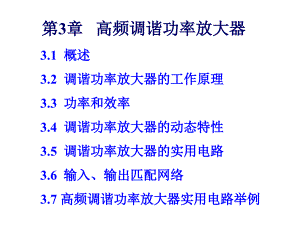 第3章　高频调谐功率放大器

3.1 概述

3.2 调谐功率放大器的工作原理

3.3 功率和效率

3.4 调谐功率放大器的动态特性

3.5 调谐功率放大器的实用电路

3.6 输入、输出匹配网络

3.7 高频调谐功率放大器实用电路举例